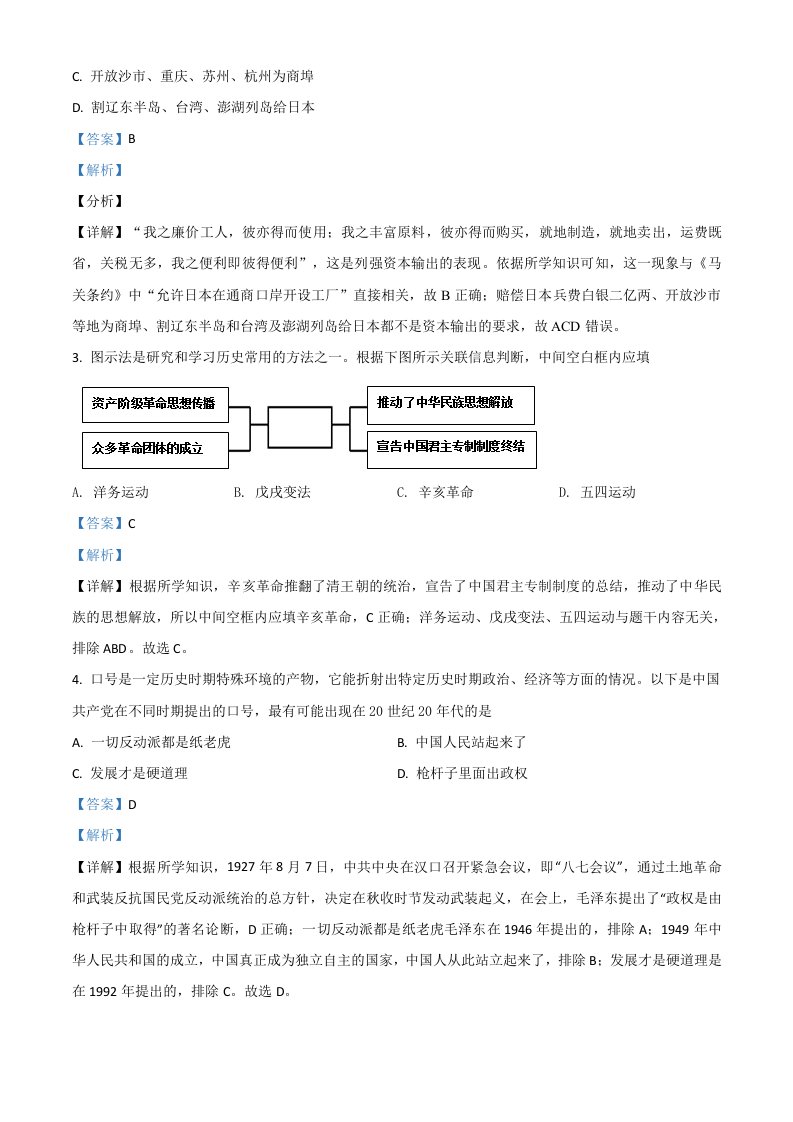 C. 开放沙市、重庆、苏州、杭州为商埠

D. 割辽东半岛、台湾、澎湖列岛给日本

【答案】B

【解析】

【分析】

【详解】“我之廉价工人，彼亦得而使用；我之丰富原料，彼亦得而购买，就地制造，就地卖出，运费既省，关税无多，我之便利即彼得便利”，这是列强资本输出的表现。依据所学知识可知，这一现象与《马关条约》中“允许日本在通商口岸开设工厂”直接相关，故 B 正确；赔偿日本兵费白银二亿两、开放沙市等地为商埠、割辽东半岛和台湾及澎湖列岛给日本都不是资本输出的要求，故 ACD 错误。

3. 图示法是研究和学习历史常用的方法之一。根据下图所示关联信息判断，中间空白框内应填

资产阶级革命思想传播

众多革命团体的成立

推动了中华民族思想解放

宣告中国君主专制制度终结

A. 洋务运动　　B. 戊戌变法　　C. 辛亥革命　　D. 五四运动

【答案】C

【解析】

【详解】根据所学知识，辛亥革命推翻了清王朝的统治，宣告了中国君主专制制度的总结，推动了中华民族的思想解放，所以中间空框内应填辛亥革命，C 正确；洋务运动、戊戌变法、五四运动与题干内容无关，排除 ABD。故选 C。

4. 口号是一定历史时期特殊环境的产物，它能折射出特定历史时期政治、经济等方面的情况。以下是中国共产党在不同时期提出的口号，最有可能出现在 20 世纪 20 年代的是

A. 一切反动派都是纸老虎　　B. 中国人民站起来了

C. 发展才是硬道理　　D. 枪杆子里面出政权

【答案】D

【解析】

【详解】根据所学知识，1927 年 8 月 7 日，中共中央在汉口召开紧急会议，即“八七会议”，通过土地革命和武装反抗国民党反动派统治的总方针，决定在秋收时节发动武装起义，在会上，毛泽东提出了“政权是由枪杆子中取得”的著名论断，D 正确；一切反动派都是纸老虎毛泽东在 1946 年提出的，排除 A；1949 年中华人民共和国的成立，中国真正成为独立自主的国家，中国人从此站立起来了，排除 B；发展才是硬道理是在 1992 年提出的，排除 C。故选 D。